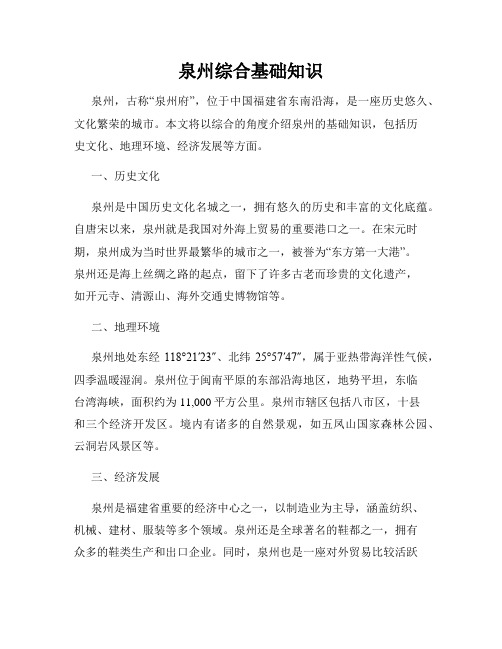 泉州综合基础知识

泉州，古称“泉州府”，位于中国福建省东南沿海，是一座历史悠久、文化繁荣的城市。本文将以综合的角度介绍泉州的基础知识，包括历史文化、地理环境、经济发展等方面。

一、历史文化

泉州是中国历史文化名城之一，拥有悠久的历史和丰富的文化底蕴。自唐宋以来，泉州就是我国对外海上贸易的重要港口之一。在宋元时期，泉州成为当时世界最繁华的城市之一，被誉为“东方第一大港”。泉州还是海上丝绸之路的起点，留下了许多古老而珍贵的文化遗产，如开元寺、清源山、海外交通史博物馆等。

二、地理环境

泉州地处东经 118°21′23″、北纬 25°57′47″，属于亚热带海洋性气候，四季温暖湿润。泉州位于闽南平原的东部沿海地区，地势平坦，东临台湾海峡，面积约为 11,000 平方公里。泉州市辖区包括八市区，十县和三个经济开发区。境内有诸多的自然景观，如五凤山国家森林公园、云洞岩风景区等。

三、经济发展

泉州是福建省重要的经济中心之一，以制造业为主导，涵盖纺织、机械、建材、服装等多个领域。泉州还是全球著名的鞋都之一，拥有众多的鞋类生产和出口企业。同时，泉州也是一座对外贸易比较活跃